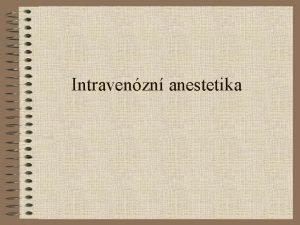 Intravenózní anestetika